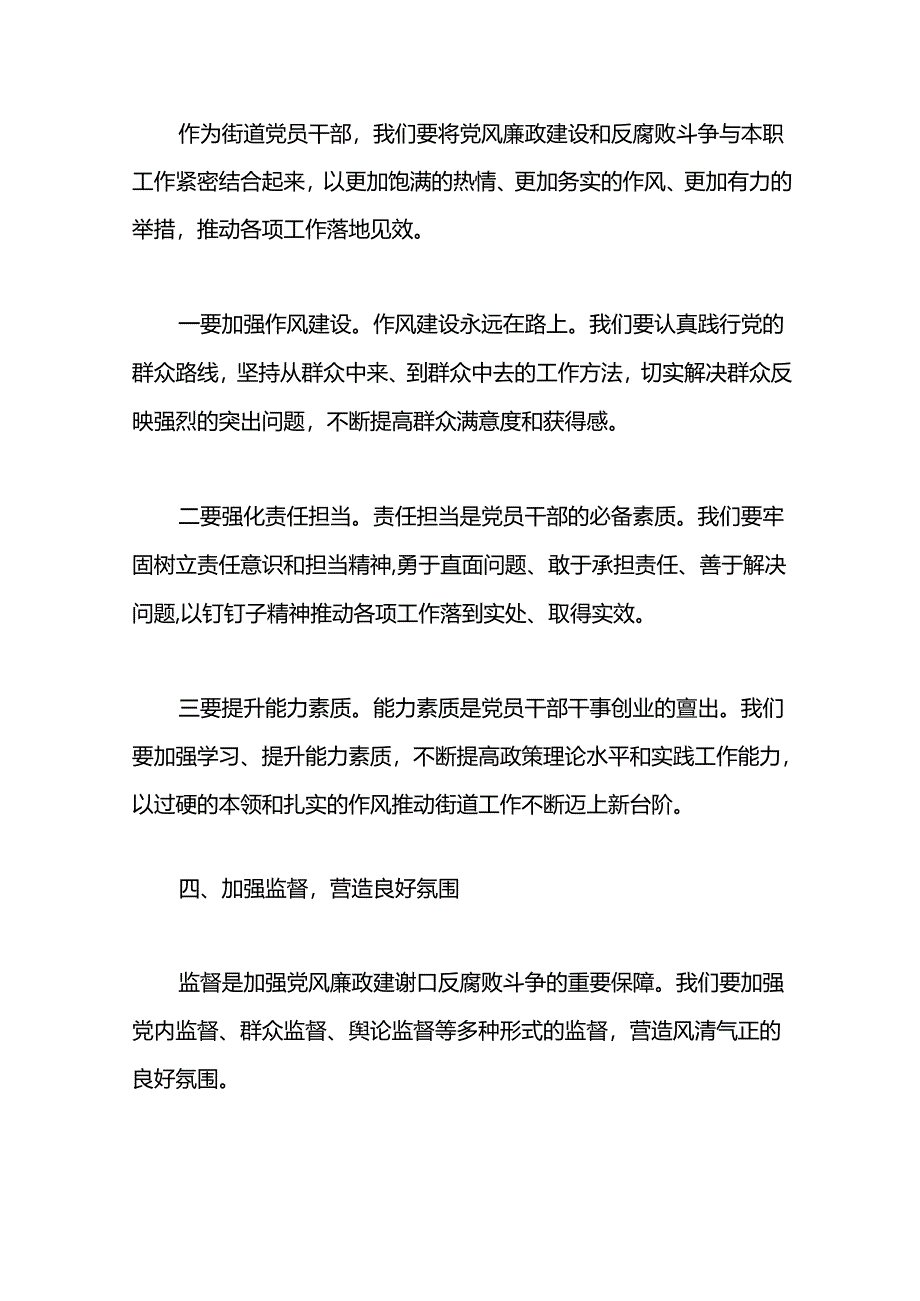 作为街道党员干部，我们要将党风廉政建设和反腐败斗争与本职工作紧密结合起来，以更加饱满的热情、更加务实的作风、更加有力的举措，推动各项工作落地见效。

一要加强作风建设。作风建设永远在路上。我们要认真践行党的群众路线，坚持从群众中来、到群众中去的工作方法，切实解决群众反映强烈的突出问题，不断提高群众满意度和获得感。

二要强化责任担当。责任担当是党员干部的必备素质。我们要牢固树立责任意识和担当精神,勇于直面问题、敢于承担责任、善于解决问题,以钉钉子精神推动各项工作落到实处、取得实效。

三要提升能力素质。能力素质是党员干部干事创业的亶出。我们要加强学习、提升能力素质，不断提高政策理论水平和实践工作能力，以过硬的本领和扎实的作风推动街道工作不断迈上新台阶。

四、加强监督，营造良好氛围

监督是加强党风廉政建谢口反腐败斗争的重要保障。我们要加强党内监督、群众监督、舆论监督等多种形式的监督，营造风清气正的良好氛围。